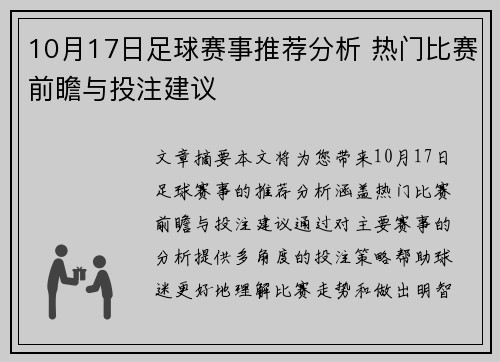 10月17日足球赛事推荐分析 热门比赛前瞻与投注建议

文章摘要本文将为您带来10月17日足球赛事的推荐分析涵盖热门比赛前瞻与投注建议通过对主要赛事的分析提供多角度的投注策略帮助球迷更好地理解比赛走势和做出明智